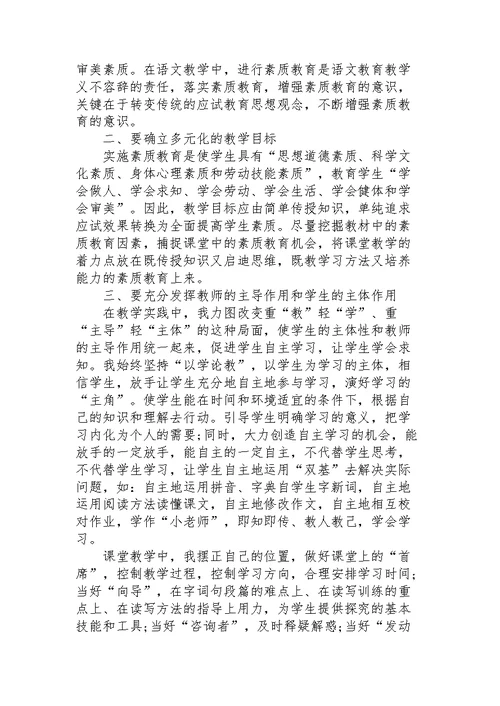 审美素质。在语文教学中，进行素质教育是语文教育教学义不容辞的责任，落实素质教育，增强素质教育的意识，关键在于转变传统的应试教育思想观念，不断增强素质教育的意识。

二、要确立多元化的教学目标

实施素质教育是使学生具有“思想道德素质、科学文化素质、身体心理素质和劳动技能素质”，教育学生“学会做人、学会求知、学会劳动、学会生活、学会健体和学会审美”。因此，教学目标应由简单传授知识，单纯追求应试效果转换为全面提高学生素质。尽量挖掘教材中的素质教育因素，捕捉课堂中的素质教育机会，将课堂教学的着力点放在既传授知识又启迪思维，既教学习方法又培养能力的素质教育上来。

三、要充分发挥教师的主导作用和学生的主体作用

在教学实践中，我力图改变重“教”轻“学”、重“主导”轻“主体”的这种局面，使学生的主体性和教师的主导作用统一起来，促进学生自主学习，让学生学会求知。我始终坚持“以学论教”，以学生为学习的主体，相信学生，放手让学生充分地自主地参与学习，演好学习的“主角”。使学生能在时间和环境适宜的条件下，根据自己的知识和理解去行动。引导学生明确学习的意义，把学习内化为个人的需要；同时，大力创造自主学习的机会，能放手的一定放手，能自主的一定自主，不代替学生思考，不代替学生学习，让学生自主地运用“双基”去解决实际问题，如：自主地运用拼音、字典自学生字新词，自主地运用阅读方法读懂课文，自主地修改作文，自主地相互校对作业，学作“小老师”，即知即传、教人教己，学会学习。

课堂教学中，我摆正自己的位置，做好课堂上的“首席”，控制教学过程，控制学习方向，合理安排学习时间；当好“向导”，在字词句段篇的难点上、在读写训练的重点上、在读写方法的指导上用力，为学生提供探究的基本技能和工具；当好“咨询者”，及时释疑解惑；当好“发动